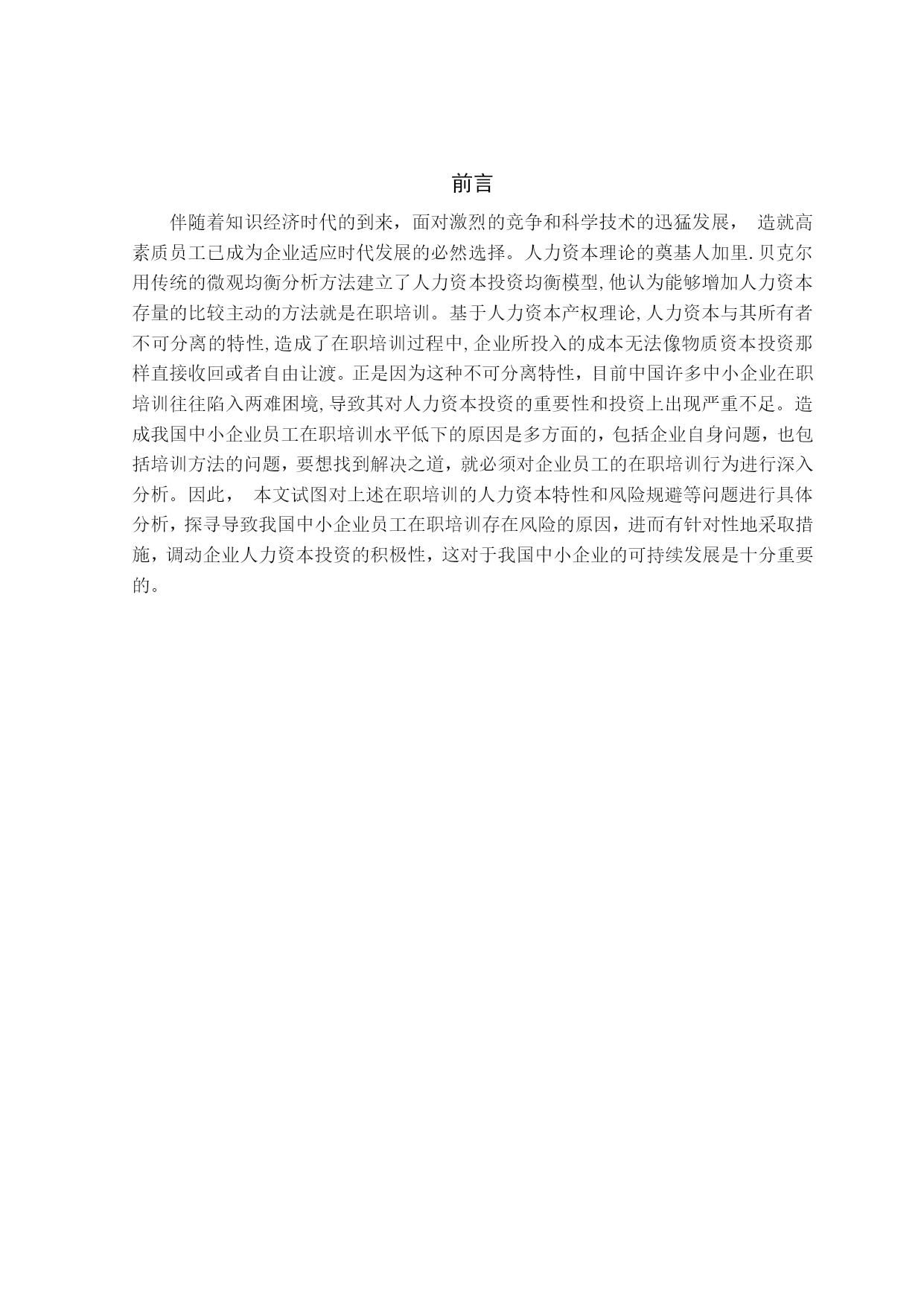 前言

伴随着知识经济时代的到来，面对激烈的竞争和科学技术的迅猛发展， 造就高素质员工已成为企业适应时代发展的必然选择。人力资本理论的奠基人加里.贝克尔用传统的微观均衡分析方法建立了人力资本投资均衡模型,他认为能够增加人力资本存量的比较主动的方法就是在职培训。基于人力资本产权理论,人力资本与其所有者不可分离的特性,造成了在职培训过程中,企业所投入的成本无法像物质资本投资那样直接收回或者自由让渡。正是因为这种不可分离特性，目前中国许多中小企业在职培训往往陷入两难困境,导致其对人力资本投资的重要性和投资上出现严重不足。造成我国中小企业员工在职培训水平低下的原因是多方面的，包括企业自身问题，也包括培训方法的问题，要想找到解决之道，就必须对企业员工的在职培训行为进行深入分析。因此， 本文试图对上述在职培训的人力资本特性和风险规避等问题进行具体分析，探寻导致我国中小企业员工在职培训存在风险的原因，进而有针对性地采取措施，调动企业人力资本投资的积极性，这对于我国中小企业的可持续发展是十分重要的。